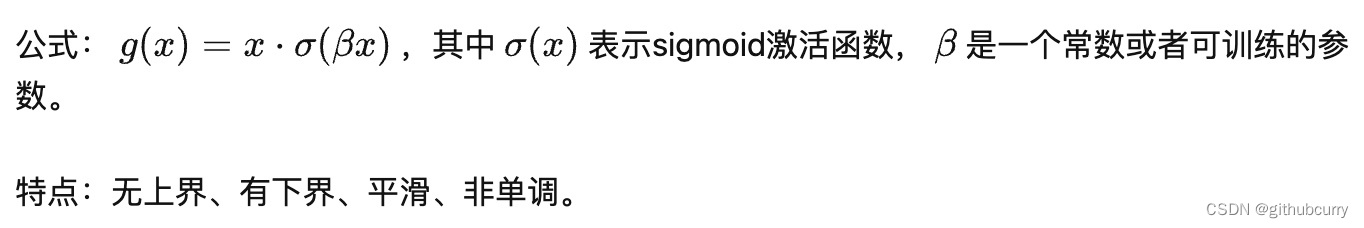 公式： $g(x) = x \cdot \sigma(\beta x)$ ，其中 $\sigma(x)$ 表示sigmoid激活函数， $\beta$ 是一个常数或者可训练的参数。

特点：无上界、有下界、平滑、非单调。

CSDN @githubcurry